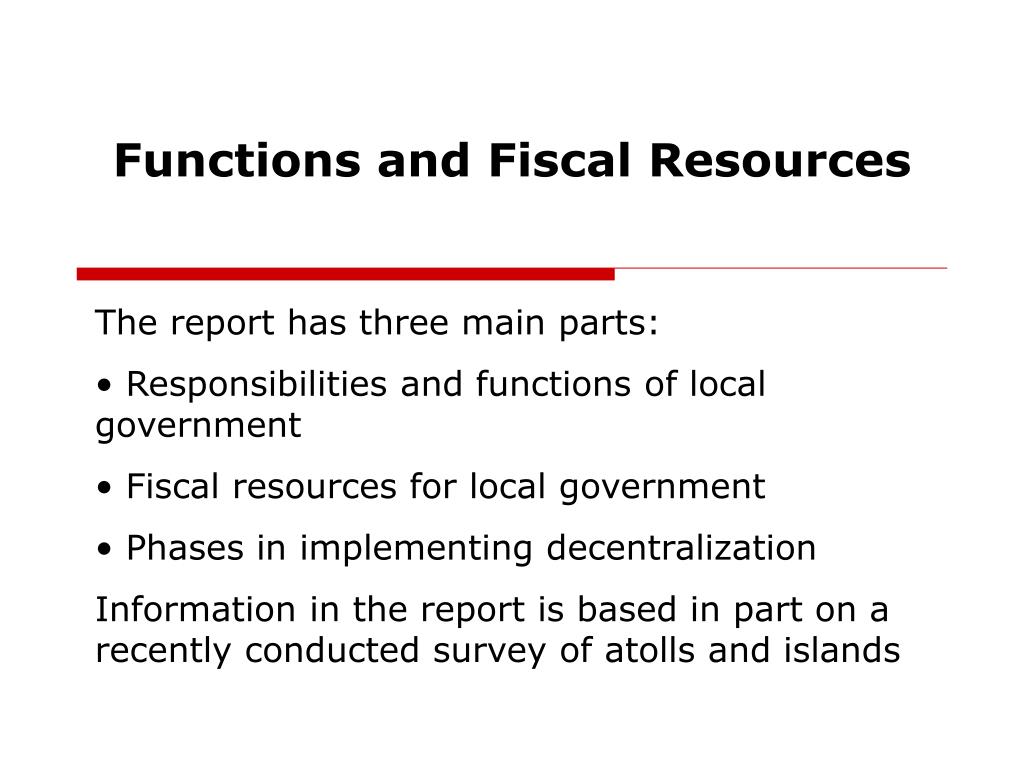 Functions and Fiscal Resources

The report has three main parts:

• Responsibilities and functions of local government

• Fiscal resources for local government

• Phases in implementing decentralization

Information in the report is based in part on a recently conducted survey of atolls and islands